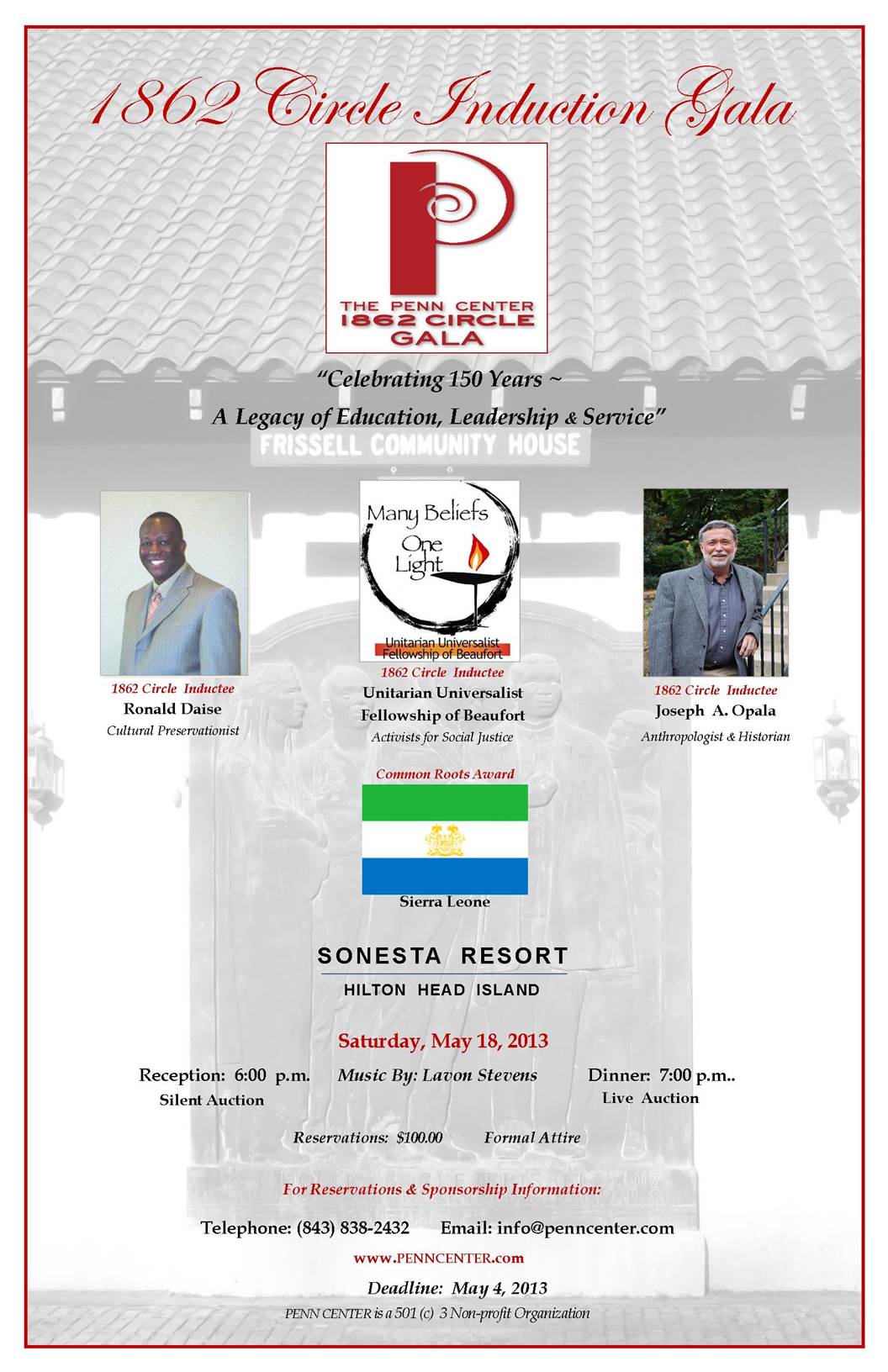 1862 Circle Induction Gala

THE PENN CENTER
1862 CIRCLE
GALA

"Celebrating 150 Years ~
A Legacy of Education, Leadership & Service"

FRISSELL COMMUNITY HOUSE

1862 Circle Inductee
Ronald Daise
Cultural Preservationist

Many Beliefs
One
Light
Unitarian Universalist
Fellowship of Beaufort

1862 Circle Inductee
Unitarian Universalist
Fellowship of Beaufort
Activists for Social Justice

1862 Circle Inductee
Joseph A. Opala
Anthropologist & Historian

Common Roots Award

Sierra Leone

SONESTA RESORT
HILTON HEAD ISLAND

Saturday, May 18, 2013

Reception: 6:00 p.m.
Silent Auction

Music By: Lavon Stevens

Dinner: 7:00 p.m..
Live Auction

Reservations: $100.00 Formal Attire

For Reservations & Sponsorship Information:

Telephone: (843) 838-2432 Email: info@penncenter.com

www.PENNCENTER.com

Deadline: May 4, 2013

PENN CENTER is a 501 (c) 3 Non-profit Organization